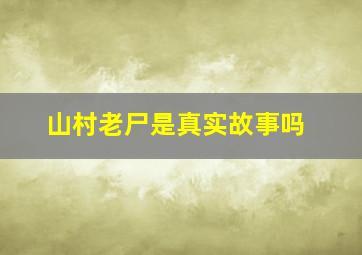 山村老尸是真实故事吗